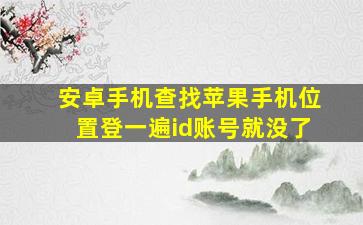 安卓手机查找苹果手机位置登一遍id账号就没了